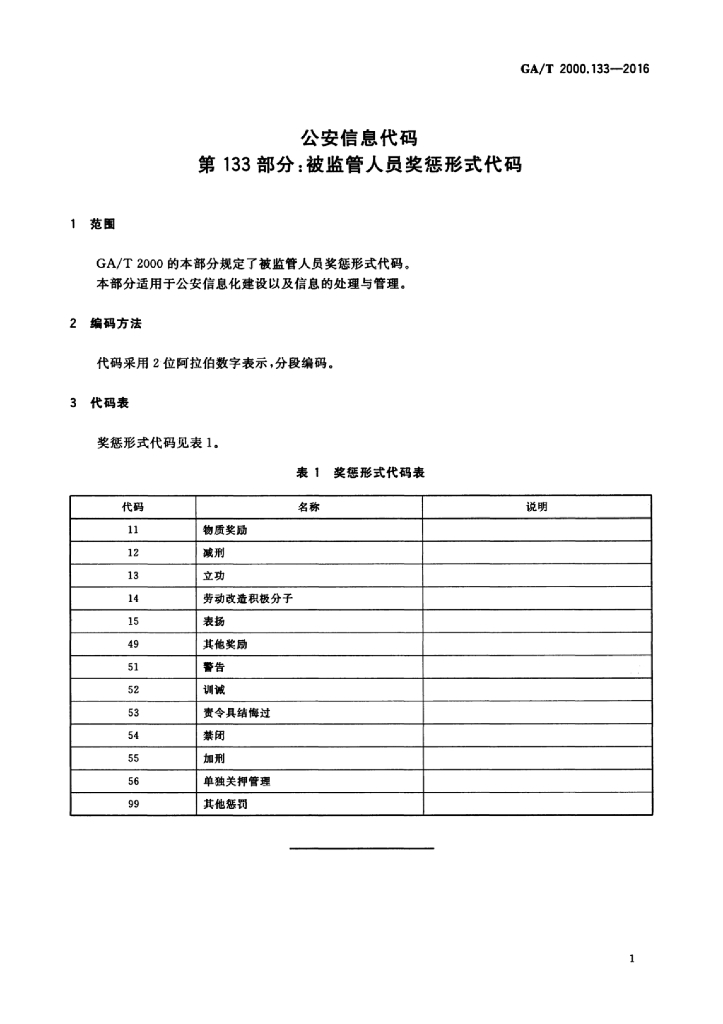 GA/T 2000.133—2016

公安信息代码
第 133 部分：被监管人员奖惩形式代码

1 范围

GA/T 2000 的本部分规定了被监管人员奖惩形式代码。
本部分适用于公安信息化建设以及信息的处理与管理。

2 编码方法

代码采用 2 位阿拉伯数字表示，分段编码。

3 代码表

奖惩形式代码见表 1。

表 1 奖惩形式代码表

| 代码 | 名称 | 说明 |
|---|---|---|
| 11 | 物质奖励 | |
| 12 | 减刑 | |
| 13 | 立功 | |
| 14 | 劳动改造积极分子 | |
| 15 | 表扬 | |
| 49 | 其他奖励 | |
| 51 | 警告 | |
| 52 | 训诫 | |
| 53 | 责令具结悔过 | |
| 54 | 禁闭 | |
| 55 | 加刑 | |
| 56 | 单独关押管理 | |
| 99 | 其他惩罚 | |

1